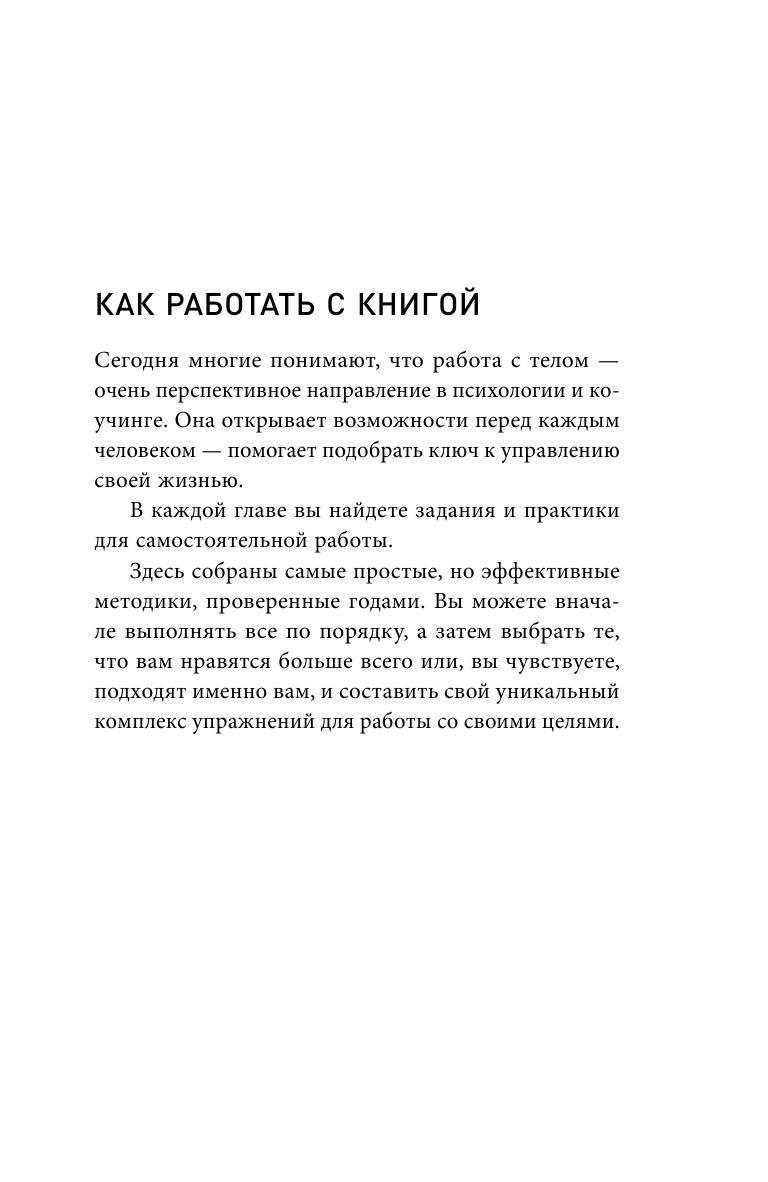 КАК РАБОТАТЬ С КНИГОЙ

Сегодня многие понимают, что работа с телом — очень перспективное направление в психологии и коучинге. Она открывает возможности перед каждым человеком — помогает подобрать ключ к управлению своей жизнью.

В каждой главе вы найдете задания и практики для самостоятельной работы.

Здесь собраны самые простые, но эффективные методики, проверенные годами. Вы можете вначале выполнять все по порядку, а затем выбрать те, что вам нравятся больше всего или, вы чувствуете, подходят именно вам, и составить свой уникальный комплекс упражнений для работы со своими целями.